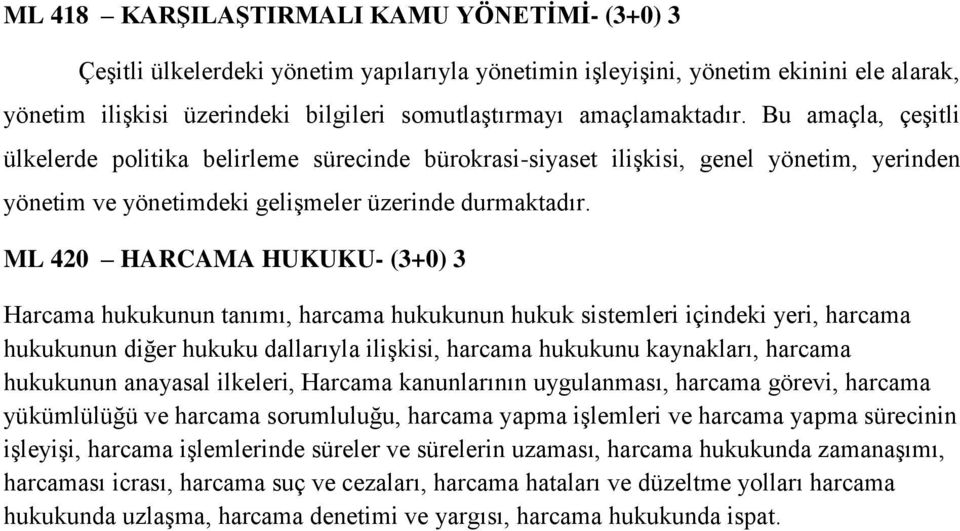 ML 418 – KARŞILAŞTIRMALI KAMU YÖNETİMİ- (3+0) 3

Çeşitli ülkelerdeki yönetim yapılarıyla yönetimin işleyişini, yönetim ekinini ele alarak, yönetim ilişkisi üzerindeki bilgileri somutlaştırmayı amaçlamaktadır. Bu amaçla, çeşitli ülkelerde politika belirleme sürecinde bürokrasi-siyaset ilişkisi, genel yönetim, yerinden yönetim ve yönetimdeki gelişmeler üzerinde durmaktadır.

ML 420 – HARCAMA HUKUKU- (3+0) 3

Harcama hukukunun tanımı, harcama hukukunun hukuk sistemleri içindeki yeri, harcama hukukunun diğer hukuku dallarıyla ilişkisi, harcama hukukunu kaynakları, harcama hukukunun anayasal ilkeleri, Harcama kanunlarının uygulanması, harcama görevi, harcama yükümlülüğü ve harcama sorumluluğu, harcama yapma işlemleri ve harcama yapma sürecinin işleyişi, harcama işlemlerinde süreler ve sürelerin uzaması, harcama hukukunda zamanaşımı, harcaması icrası, harcama suç ve cezaları, harcama hataları ve düzeltme yolları harcama hukukunda uzlaşma, harcama denetimi ve yargısı, harcama hukukunda ispat.